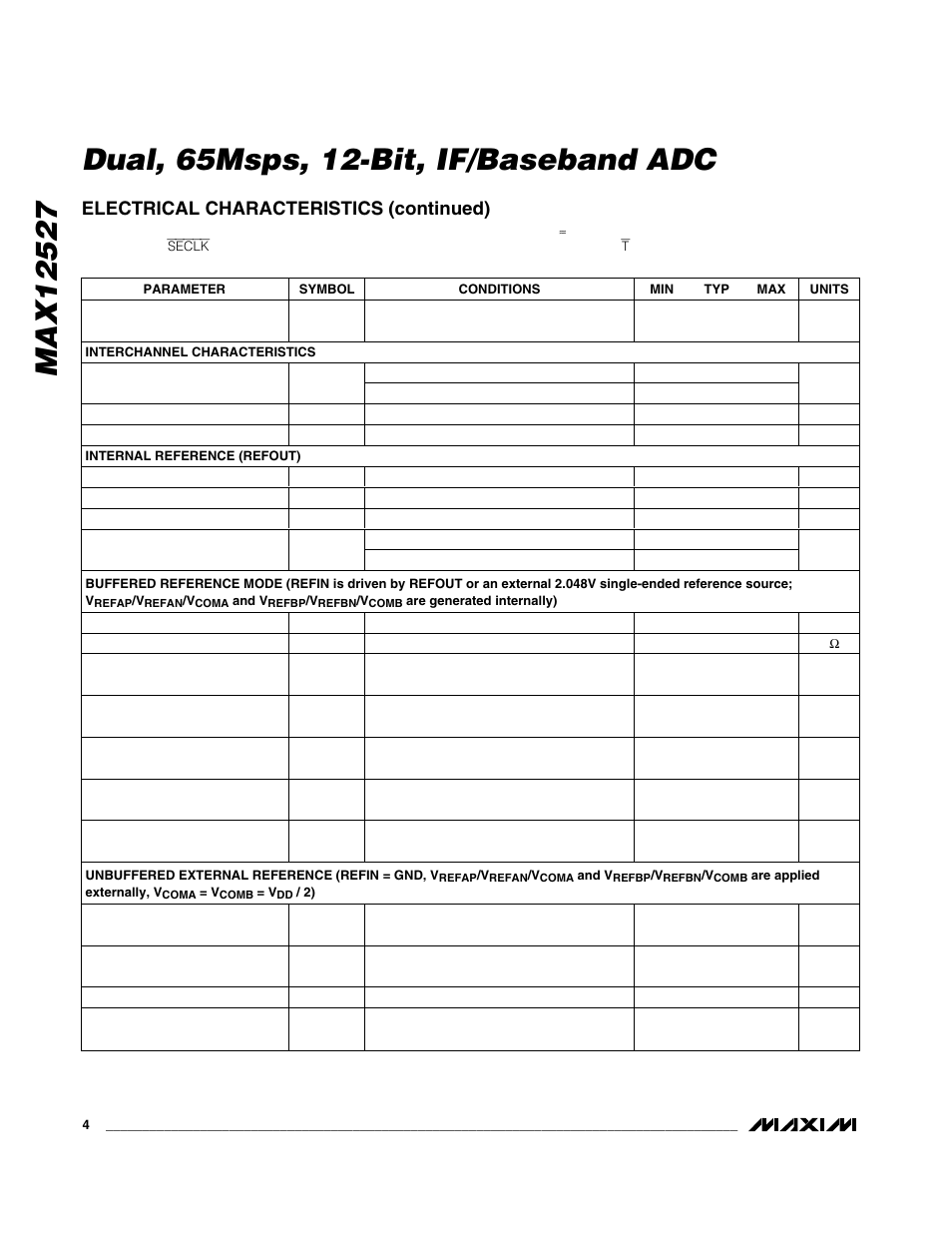 MAX12527

Dual, 65Msps, 12-Bit, IF/Baseband ADC

ELECTRICAL CHARACTERISTICS (continued)

$\overline{SECLK}$ = $\overline{T}$

| PARAMETER | SYMBOL | CONDITIONS | MIN TYP MAX | UNITS |
|---|---|---|---|---|
| | | | | |
| INTERCHANNEL CHARACTERISTICS | | | | |
| | | | | |
| | | | | |
| | | | | |
| | | | | |
| INTERNAL REFERENCE (REFOUT) | | | | |
| | | | | |
| | | | | |
| | | | | |
| | | | | |
| | | | | |
| BUFFERED REFERENCE MODE (REFIN is driven by REFOUT or an external 2.048V single-ended reference source; $V_{REFAP}/V_{REFAN}/V_{COMA}$ and $V_{REFBP}/V_{REFBN}/V_{COMB}$ are generated internally) | | | | |
| | | | | |
| | | | | Ω |
| | | | | |
| | | | | |
| | | | | |
| | | | | |
| | | | | |
| UNBUFFERED EXTERNAL REFERENCE (REFIN = GND, $V_{REFAP}/V_{REFAN}/V_{COMA}$ and $V_{REFBP}/V_{REFBN}/V_{COMB}$ are applied externally, $V_{COMA} = V_{COMB} = V_{DD} / 2$) | | | | |
| | | | | |
| | | | | |
| | | | | |
| | | | | |

4

MAXIM